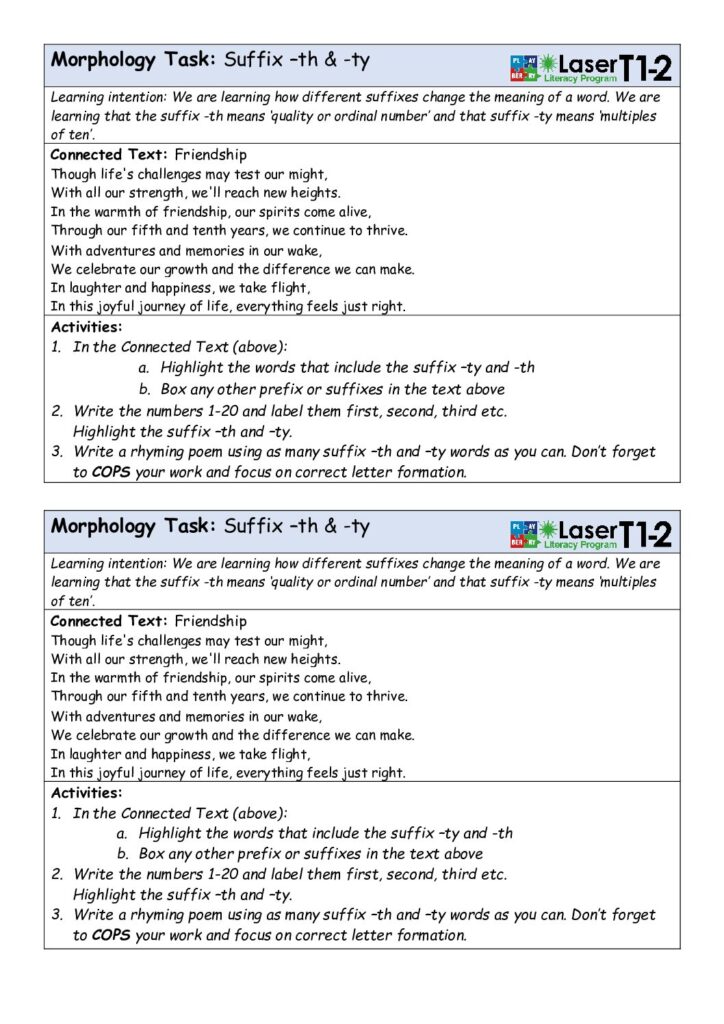 Morphology Task: Suffix –th & -ty

PLAY BERRY Laser Literacy Program T1-2

Learning intention: We are learning how different suffixes change the meaning of a word. We are learning that the suffix -th means 'quality or ordinal number' and that suffix -ty means 'multiples of ten'.

Connected Text: Friendship
Though life's challenges may test our might,
With all our strength, we'll reach new heights.
In the warmth of friendship, our spirits come alive,
Through our fifth and tenth years, we continue to thrive.
With adventures and memories in our wake,
We celebrate our growth and the difference we can make.
In laughter and happiness, we take flight,
In this joyful journey of life, everything feels just right.

Activities:
1. In the Connected Text (above):
a. Highlight the words that include the suffix –ty and -th
b. Box any other prefix or suffixes in the text above
2. Write the numbers 1-20 and label them first, second, third etc. Highlight the suffix –th and –ty.
3. Write a rhyming poem using as many suffix –th and –ty words as you can. Don't forget to COPS your work and focus on correct letter formation.

Morphology Task: Suffix –th & -ty

PLAY BERRY Laser Literacy Program T1-2

Learning intention: We are learning how different suffixes change the meaning of a word. We are learning that the suffix -th means 'quality or ordinal number' and that suffix -ty means 'multiples of ten'.

Connected Text: Friendship
Though life's challenges may test our might,
With all our strength, we'll reach new heights.
In the warmth of friendship, our spirits come alive,
Through our fifth and tenth years, we continue to thrive.
With adventures and memories in our wake,
We celebrate our growth and the difference we can make.
In laughter and happiness, we take flight,
In this joyful journey of life, everything feels just right.

Activities:
1. In the Connected Text (above):
a. Highlight the words that include the suffix –ty and -th
b. Box any other prefix or suffixes in the text above
2. Write the numbers 1-20 and label them first, second, third etc. Highlight the suffix –th and –ty.
3. Write a rhyming poem using as many suffix –th and –ty words as you can. Don't forget to COPS your work and focus on correct letter formation.